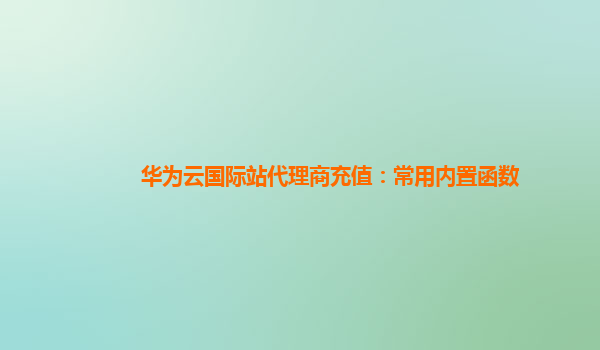 华为云国际站代理商充值：常用内置函数